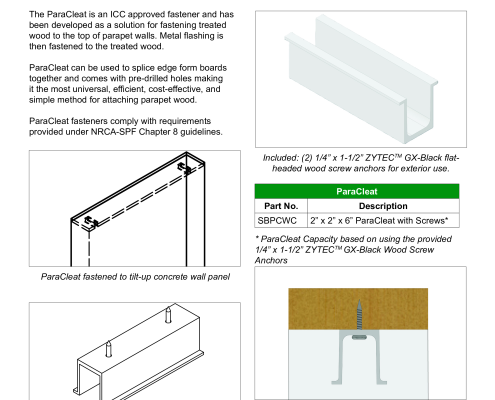 The ParaCleat is an ICC approved fastener and has been developed as a solution for fastening treated wood to the top of parapet walls. Metal flashing is then fastened to the treated wood.

ParaCleat can be used to splice edge form boards together and comes with pre-drilled holes making it the most universal, efficient, cost-effective, and simple method for attaching parapet wood.

ParaCleat fasteners comply with requirements provided under NRCA-SPF Chapter 8 guidelines.

ParaCleat fastened to tilt-up concrete wall panel

Included: (2) 1/4" x 1-1/2" ZYTEC™ GX-Black flat-headed wood screw anchors for exterior use.

| ParaCleat | |
|---|---|
| Part No. | Description |
| SBPCWC | 2" x 2" x 6" ParaCleat with Screws* |

* ParaCleat Capacity based on using the provided 1/4" x 1-1/2" ZYTEC™ GX-Black Wood Screw Anchors